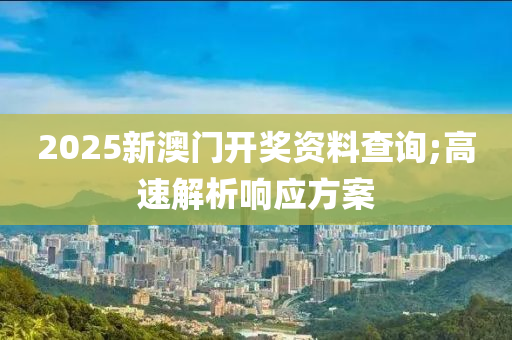 2025新澳门开奖资料查询;高速解析响应方案